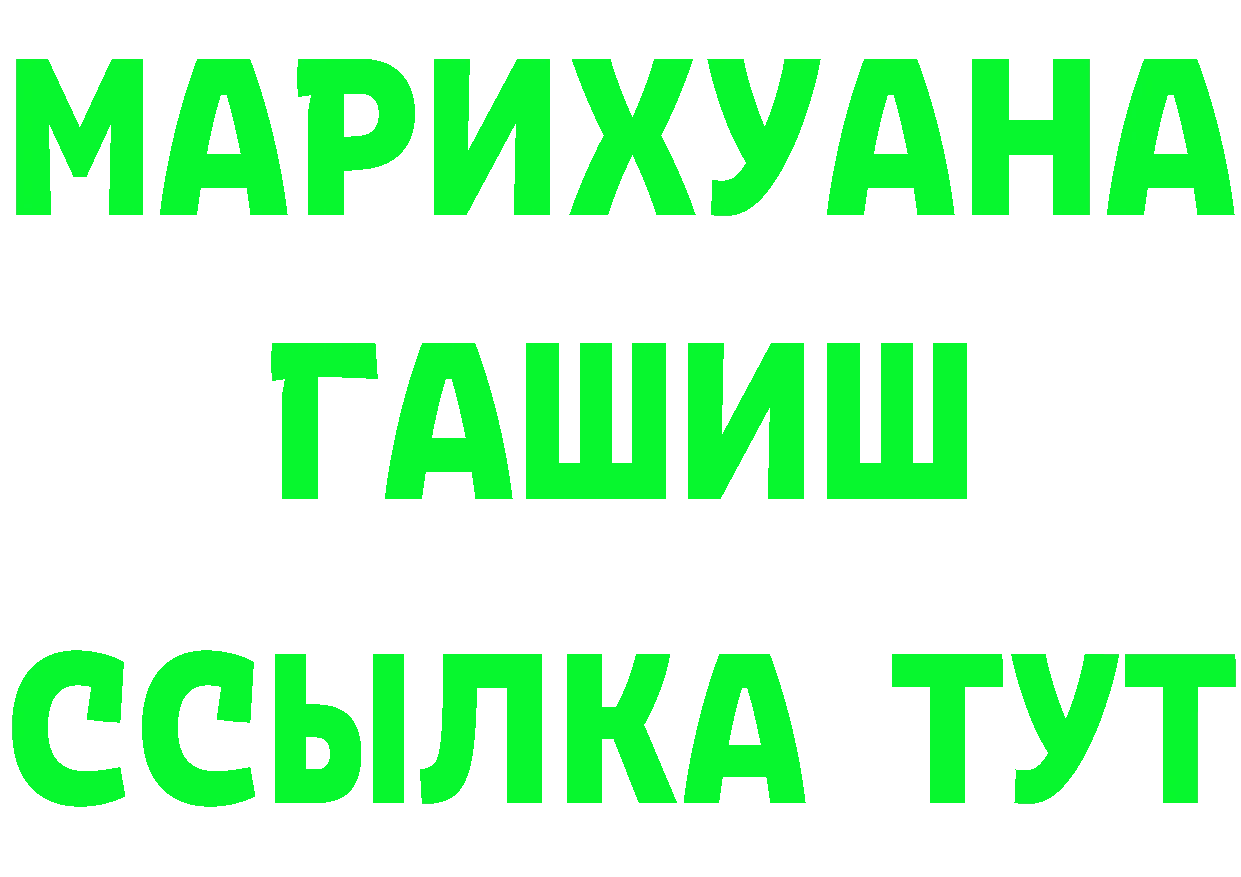 МАРИХУАНА
ГАШИШ
ССЫЛКА ТУТ